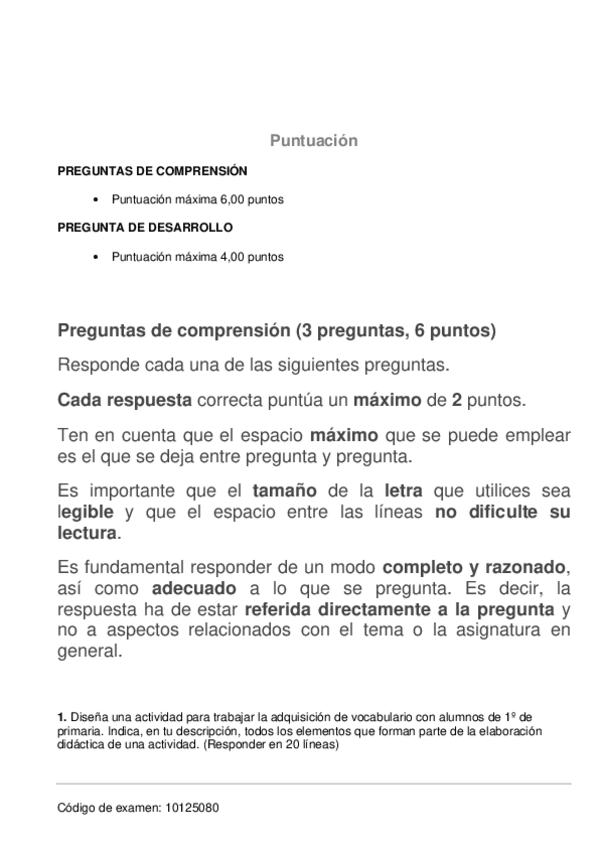 Puntuación

PREGUNTAS DE COMPRENSIÓN

• Puntuación máxima 6,00 puntos

PREGUNTA DE DESARROLLO

• Puntuación máxima 4,00 puntos

Preguntas de comprensión (3 preguntas, 6 puntos)

Responde cada una de las siguientes preguntas.

Cada respuesta correcta puntúa un máximo de 2 puntos.

Ten en cuenta que el espacio máximo que se puede emplear es el que se deja entre pregunta y pregunta.

Es importante que el tamaño de la letra que utilices sea legible y que el espacio entre las líneas no dificulte su lectura.

Es fundamental responder de un modo completo y razonado, así como adecuado a lo que se pregunta. Es decir, la respuesta ha de estar referida directamente a la pregunta y no a aspectos relacionados con el tema o la asignatura en general.

1. Diseña una actividad para trabajar la adquisición de vocabulario con alumnos de 1º de primaria. Indica, en tu descripción, todos los elementos que forman parte de la elaboración didáctica de una actividad. (Responder en 20 líneas)

Código de examen: 10125080